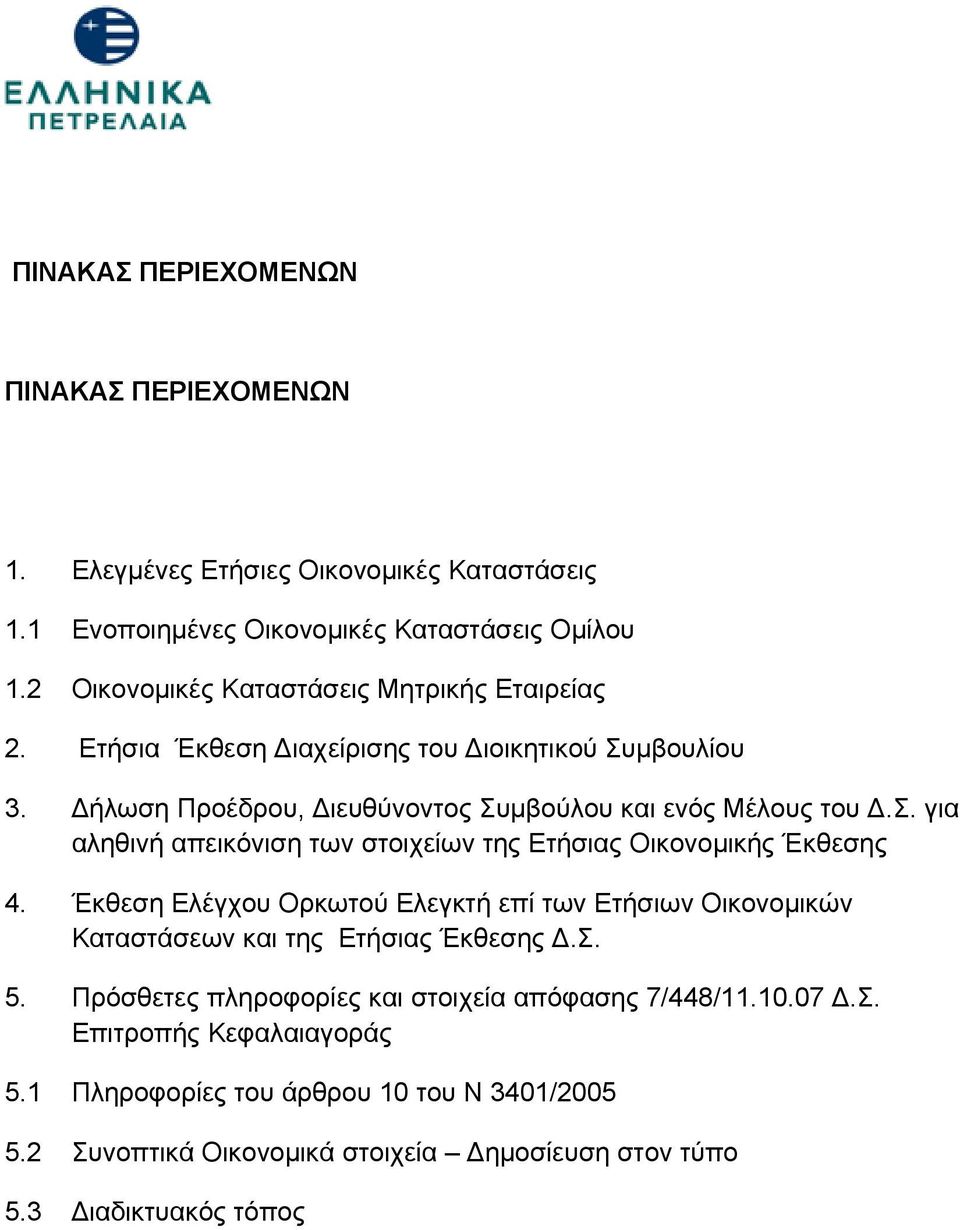 ΕΛΛΗΝΙΚΑ
ΠΕΤΡΕΛΑΙΑ

ΠΙΝΑΚΑΣ ΠΕΡΙΕΧΟΜΕΝΩΝ

ΠΙΝΑΚΑΣ ΠΕΡΙΕΧΟΜΕΝΩΝ

1. Ελεγμένες Ετήσιες Οικονομικές Καταστάσεις

1.1 Ενοποιημένες Οικονομικές Καταστάσεις Ομίλου

1.2 Οικονομικές Καταστάσεις Μητρικής Εταιρείας

2. Ετήσια Έκθεση Διαχείρισης του Διοικητικού Συμβουλίου

3. Δήλωση Προέδρου, Διευθύνοντος Συμβούλου και ενός Μέλους του Δ.Σ. για αληθινή απεικόνιση των στοιχείων της Ετήσιας Οικονομικής Έκθεσης

4. Έκθεση Ελέγχου Ορκωτού Ελεγκτή επί των Ετήσιων Οικονομικών Καταστάσεων και της Ετήσιας Έκθεσης Δ.Σ.

5. Πρόσθετες πληροφορίες και στοιχεία απόφασης 7/448/11.10.07 Δ.Σ. Επιτροπής Κεφαλαιαγοράς

5.1 Πληροφορίες του άρθρου 10 του Ν 3401/2005

5.2 Συνοπτικά Οικονομικά στοιχεία – Δημοσίευση στον τύπο

5.3 Διαδικτυακός τόπος